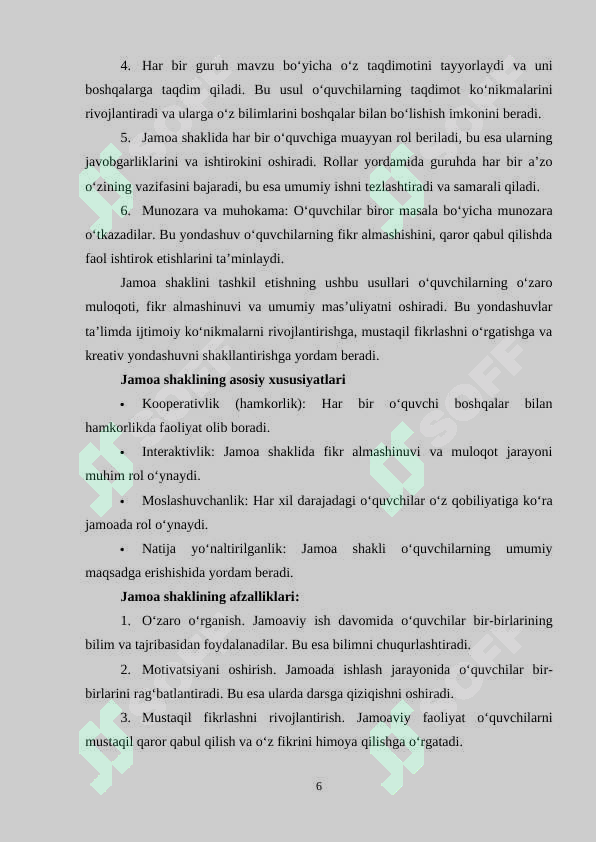 4. Har bir guruh mavzu bo‘yicha o‘z taqdimotini tayyorlaydi va uni boshqalarga taqdim qiladi. Bu usul o‘quvchilarning taqdimot ko‘nikmalarini rivojlantiradi va ularga o‘z bilimlarini boshqalar bilan bo‘lishish imkonini beradi.

5. Jamoa shaklida har bir o‘quvchiga muayyan rol beriladi, bu esa ularning javobgarliklarini va ishtirokini oshiradi. Rollar yordamida guruhda har bir a’zo o‘zining vazifasini bajaradi, bu esa umumiy ishni tezlashtiradi va samarali qiladi.

6. Munozara va muhokama: O‘quvchilar biror masala bo‘yicha munozara o‘tkazadilar. Bu yondashuv o‘quvchilarning fikr almashishini, qaror qabul qilishda faol ishtirok etishlarini ta’minlaydi.

Jamoa shaklini tashkil etishning ushbu usullari o‘quvchilarning o‘zaro muloqoti, fikr almashinuvi va umumiy mas’uliyatni oshiradi. Bu yondashuvlar ta’limda ijtimoiy ko‘nikmalarni rivojlantirishga, mustaqil fikrlashni o‘rgatishga va kreativ yondashuvni shakllantirishga yordam beradi.

Jamoa shaklining asosiy xususiyatlari

▪ Kooperativlik (hamkorlik): Har bir o‘quvchi boshqalar bilan hamkorlikda faoliyat olib boradi.

▪ Interaktivlik: Jamoa shaklida fikr almashinuvi va muloqot jarayoni muhim rol o‘ynaydi.

▪ Moslashuvchanlik: Har xil darajadagi o‘quvchilar o‘z qobiliyatiga ko‘ra jamoada rol o‘ynaydi.

▪ Natija yo‘naltirilganlik: Jamoa shakli o‘quvchilarning umumiy maqsadga erishishida yordam beradi.

Jamoa shaklining afzalliklari:

1. O‘zaro o‘rganish. Jamoaviy ish davomida o‘quvchilar bir-birlarining bilim va tajribasidan foydalanadilar. Bu esa bilimni chuqurlashtiradi.

2. Motivatsiyani oshirish. Jamoada ishlash jarayonida o‘quvchilar bir-birlarini rag‘batlantiradi. Bu esa ularda darsga qiziqishni oshiradi.

3. Mustaqil fikrlashni rivojlantirish. Jamoaviy faoliyat o‘quvchilarni mustaqil qaror qabul qilish va o‘z fikrini himoya qilishga o‘rgatadi.

6